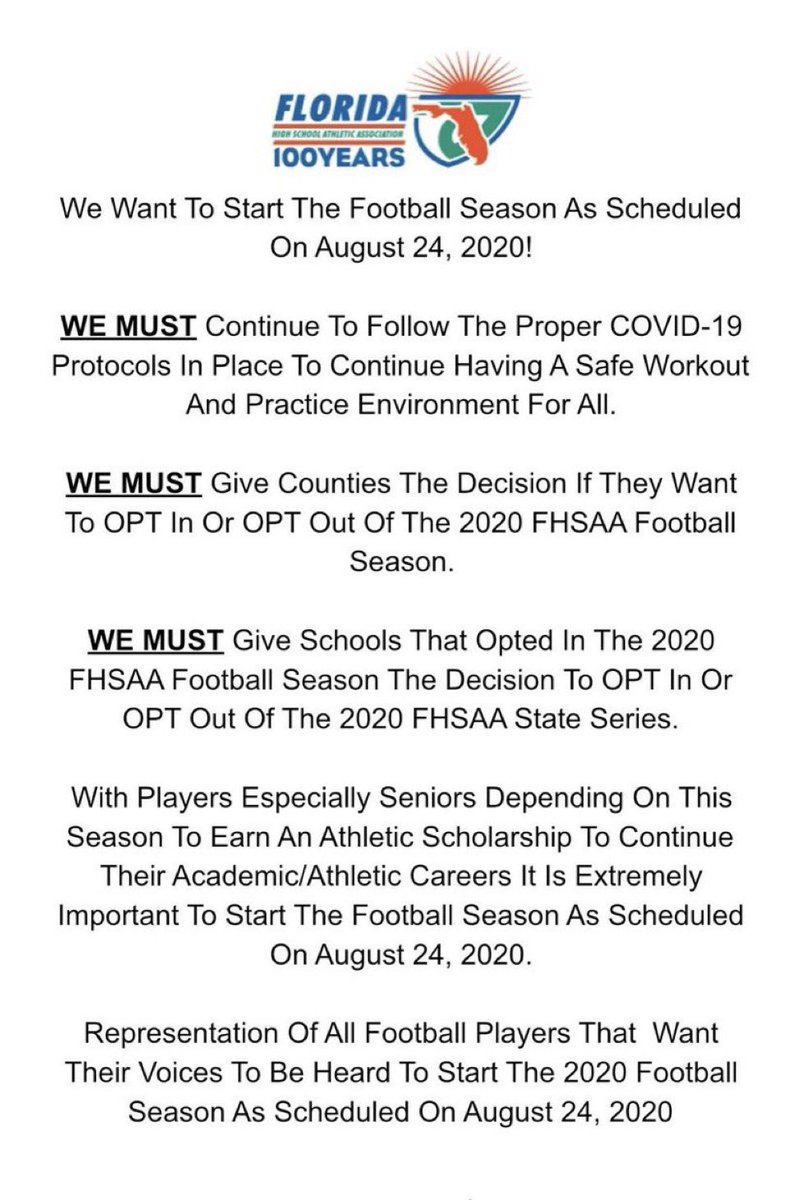 FLORIDA
HIGH SCHOOL ATHLETIC ASSOCIATION
100YEARS

We Want To Start The Football Season As Scheduled On August 24, 2020!

WE MUST Continue To Follow The Proper COVID-19 Protocols In Place To Continue Having A Safe Workout And Practice Environment For All.

WE MUST Give Counties The Decision If They Want To OPT In Or OPT Out Of The 2020 FHSAA Football Season.

WE MUST Give Schools That Opted In The 2020 FHSAA Football Season The Decision To OPT In Or OPT Out Of The 2020 FHSAA State Series.

With Players Especially Seniors Depending On This Season To Earn An Athletic Scholarship To Continue Their Academic/Athletic Careers It Is Extremely Important To Start The Football Season As Scheduled On August 24, 2020.

Representation Of All Football Players That Want Their Voices To Be Heard To Start The 2020 Football Season As Scheduled On August 24, 2020